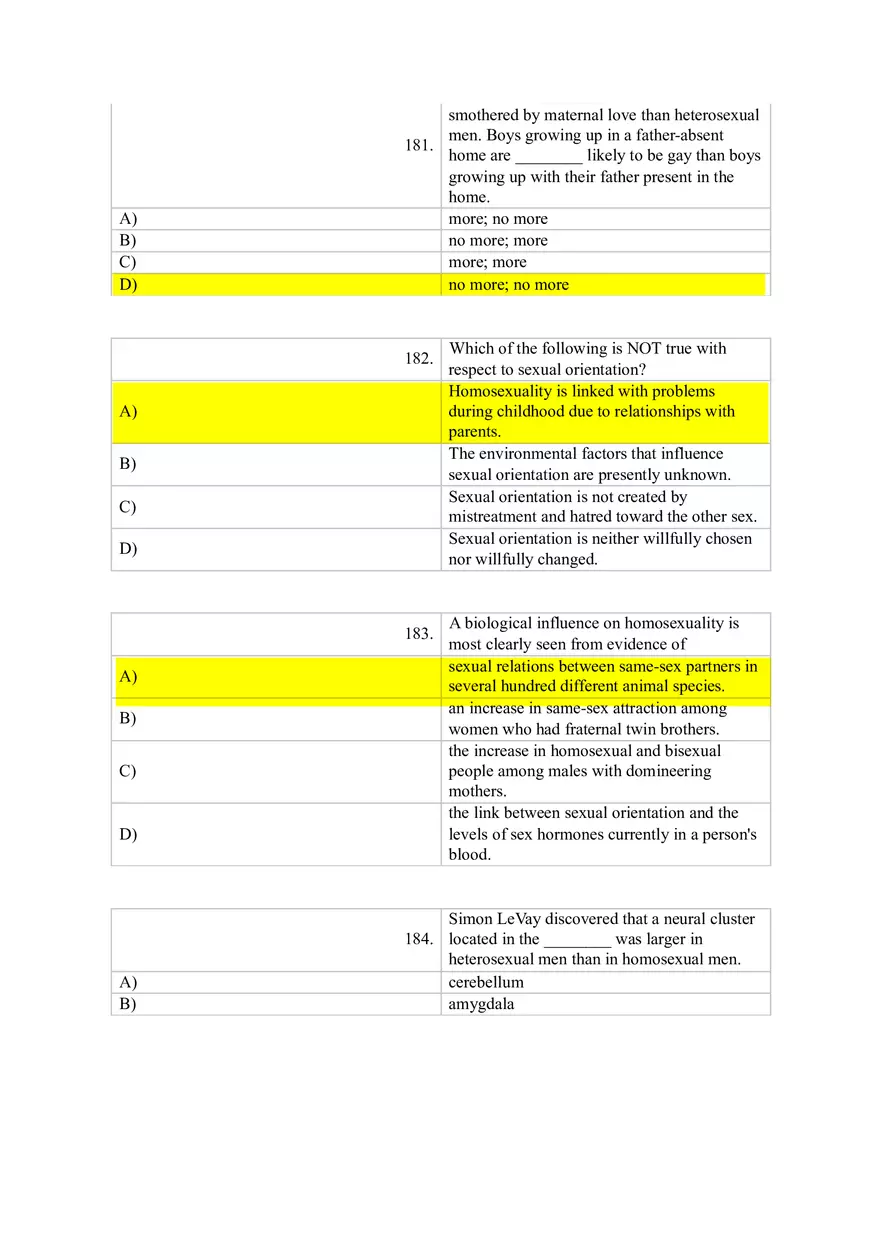 | 181. | smothered by maternal love than heterosexual men. Boys growing up in a father-absent home are ________ likely to be gay than boys growing up with their father present in the home. |
|---|---|
| A) | more; no more |
| B) | no more; more |
| C) | more; more |
| D) | no more; no more |

| 182. | Which of the following is NOT true with respect to sexual orientation? |
|---|---|
| A) | Homosexuality is linked with problems during childhood due to relationships with parents. |
| B) | The environmental factors that influence sexual orientation are presently unknown. |
| C) | Sexual orientation is not created by mistreatment and hatred toward the other sex. |
| D) | Sexual orientation is neither willfully chosen nor willfully changed. |

| 183. | A biological influence on homosexuality is most clearly seen from evidence of |
|---|---|
| A) | sexual relations between same-sex partners in several hundred different animal species. |
| B) | an increase in same-sex attraction among women who had fraternal twin brothers. |
| C) | the increase in homosexual and bisexual people among males with domineering mothers. |
| D) | the link between sexual orientation and the levels of sex hormones currently in a person's blood. |

| 184. | Simon LeVay discovered that a neural cluster located in the ________ was larger in heterosexual men than in homosexual men. |
|---|---|
| A) | cerebellum |
| B) | amygdala |